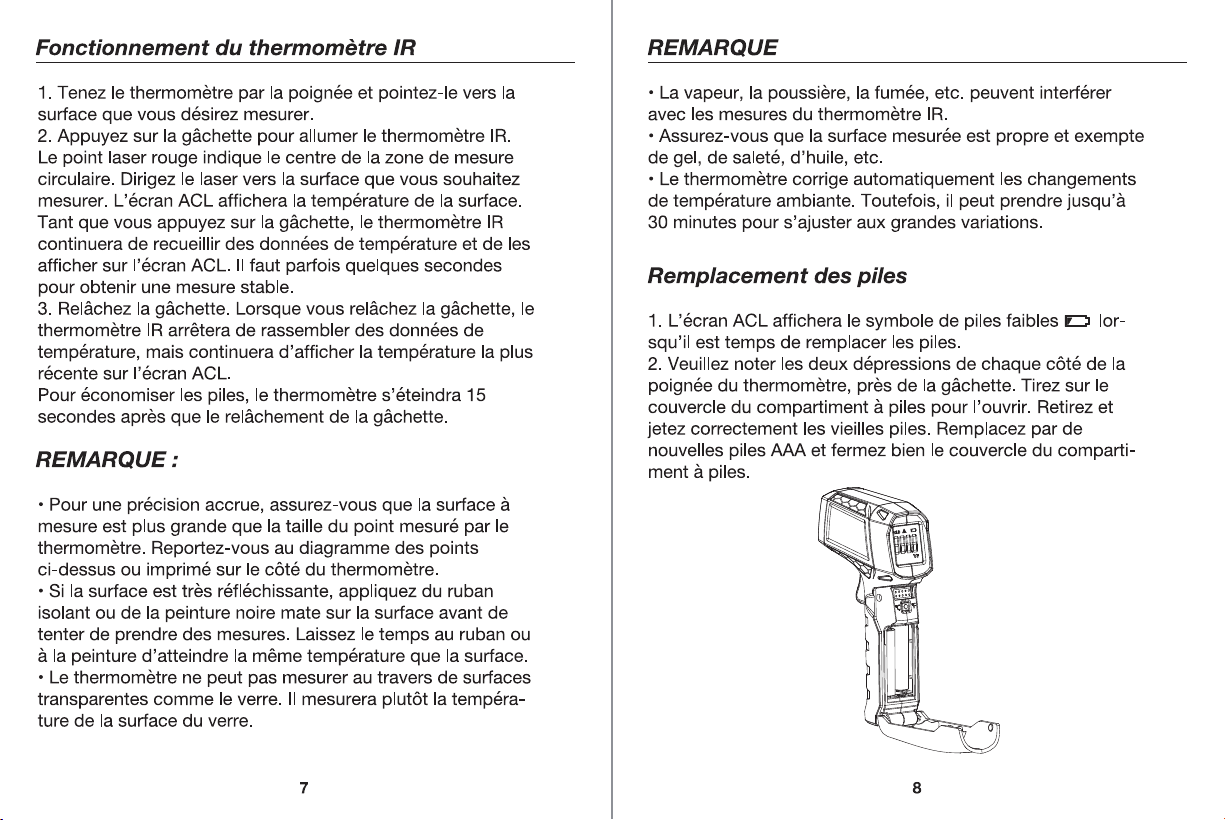 Fonctionnement du thermomètre IR

1. Tenez le thermomètre par la poignée et pointez-le vers la surface que vous désirez mesurer.
2. Appuyez sur la gâchette pour allumer le thermomètre IR. Le point laser rouge indique le centre de la zone de mesure circulaire. Dirigez le laser vers la surface que vous souhaitez mesurer. L'écran ACL affichera la température de la surface. Tant que vous appuyez sur la gâchette, le thermomètre IR continuera de recueillir des données de température et de les afficher sur l'écran ACL. Il faut parfois quelques secondes pour obtenir une mesure stable.
3. Relâchez la gâchette. Lorsque vous relâchez la gâchette, le thermomètre IR arrêtera de rassembler des données de température, mais continuera d'afficher la température la plus récente sur l'écran ACL.
Pour économiser les piles, le thermomètre s'éteindra 15 secondes après que le relâchement de la gâchette.

REMARQUE :

• Pour une précision accrue, assurez-vous que la surface à mesure est plus grande que la taille du point mesuré par le thermomètre. Reportez-vous au diagramme des points ci-dessus ou imprimé sur le côté du thermomètre.
• Si la surface est très réfléchissante, appliquez du ruban isolant ou de la peinture noire mate sur la surface avant de tenter de prendre des mesures. Laissez le temps au ruban ou à la peinture d'atteindre la même température que la surface.
• Le thermomètre ne peut pas mesurer au travers de surfaces transparentes comme le verre. Il mesurera plutôt la température de la surface du verre.

7

REMARQUE

• La vapeur, la poussière, la fumée, etc. peuvent interférer avec les mesures du thermomètre IR.
• Assurez-vous que la surface mesurée est propre et exempte de gel, de saleté, d'huile, etc.
• Le thermomètre corrige automatiquement les changements de température ambiante. Toutefois, il peut prendre jusqu'à 30 minutes pour s'ajuster aux grandes variations.

Remplacement des piles

1. L'écran ACL affichera le symbole de piles faibles lorsqu'il est temps de remplacer les piles.
2. Veuillez noter les deux dépressions de chaque côté de la poignée du thermomètre, près de la gâchette. Tirez sur le couvercle du compartiment à piles pour l'ouvrir. Retirez et jetez correctement les vieilles piles. Remplacez par de nouvelles piles AAA et fermez bien le couvercle du compartiment à piles.

8